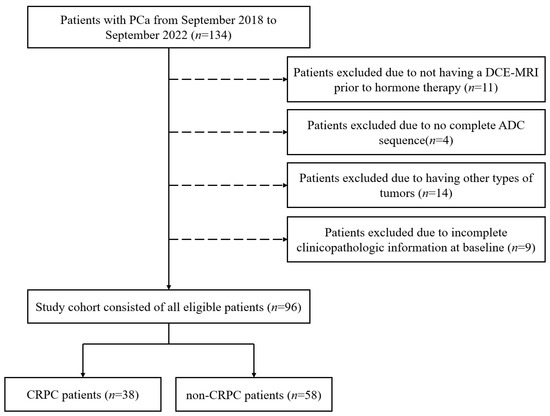 Patients with PCa from September 2018 to September 2022 ($n$=134)

Patients excluded due to not having a DCE-MRI prior to hormone therapy ($n$=11)

Patients excluded due to no complete ADC sequence($n$=4)

Patients excluded due to having other types of tumors ($n$=14)

Patients excluded due to incomplete clinicopathologic information at baseline ($n$=9)

Study cohort consisted of all eligible patients ($n$=96)

CRPC patients ($n$=38)

non-CRPC patients ($n$=58)